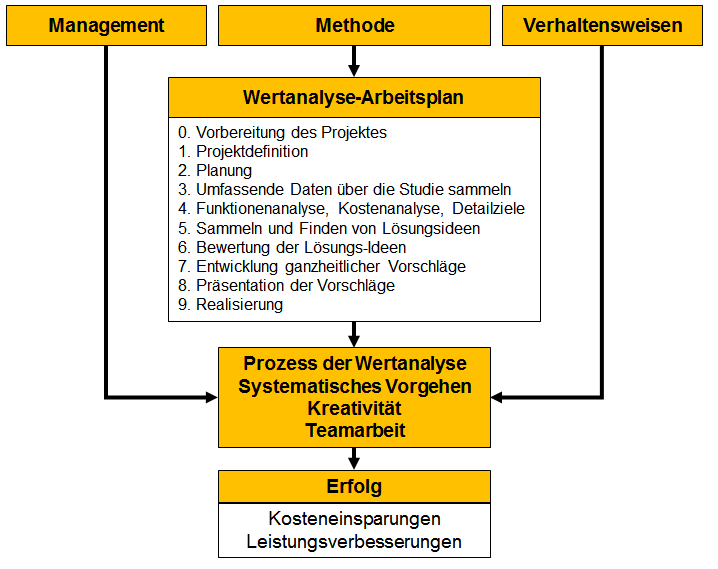 Management

Methode

Verhaltensweisen

Wertanalyse-Arbeitsplan

0. Vorbereitung des Projektes
1. Projektdefinition
2. Planung
3. Umfassende Daten über die Studie sammeln
4. Funktionenanalyse, Kostenanalyse, Detailziele
5. Sammeln und Finden von Lösungsideen
6. Bewertung der Lösungs-Ideen
7. Entwicklung ganzheitlicher Vorschläge
8. Präsentation der Vorschläge
9. Realisierung

Prozess der Wertanalyse
Systematisches Vorgehen
Kreativität
Teamarbeit

Erfolg

Kosteneinsparungen
Leistungsverbesserungen